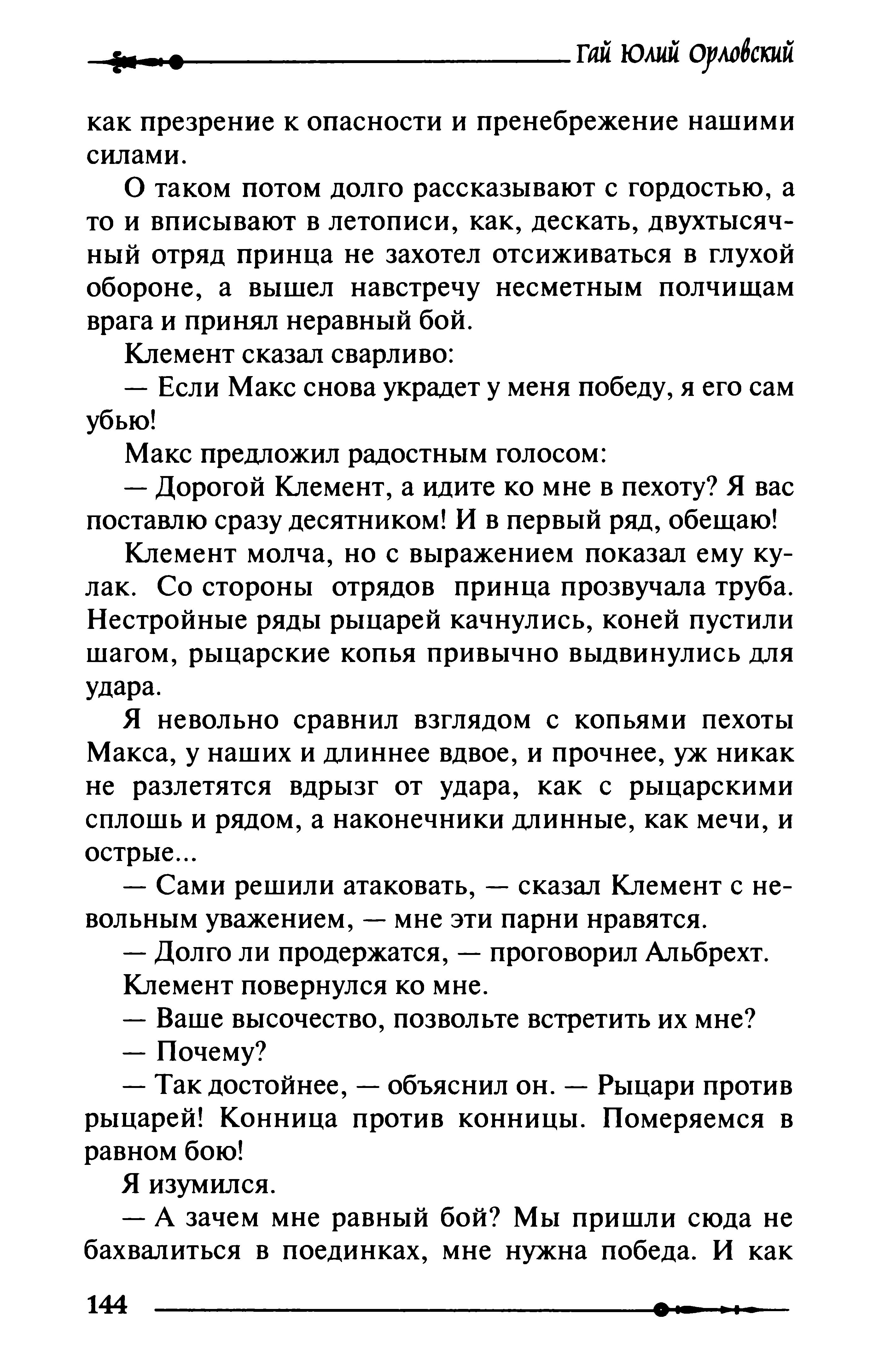 Гай Юлий Орловский

как презрение к опасности и пренебрежение нашими силами.

О таком потом долго рассказывают с гордостью, а то и вписывают в летописи, как, дескать, двухтысячный отряд принца не захотел отсиживаться в глухой обороне, а вышел навстречу несметным полчищам врага и принял неравный бой.

Клемент сказал сварливо:

— Если Макс снова украдет у меня победу, я его сам убью!

Макс предложил радостным голосом:

— Дорогой Клемент, а идите ко мне в пехоту? Я вас поставлю сразу десятником! И в первый ряд, обещаю!

Клемент молча, но с выражением показал ему кулак. Со стороны отрядов принца прозвучала труба. Нестройные ряды рыцарей качнулись, коней пустили шагом, рыцарские копья привычно выдвинулись для удара.

Я невольно сравнил взглядом с копьями пехоты Макса, у наших и длиннее вдвое, и прочнее, уж никак не разлетятся вдрызг от удара, как с рыцарскими сплошь и рядом, а наконечники длинные, как мечи, и острые...

— Сами решили атаковать, — сказал Клемент с невольным уважением, — мне эти парни нравятся.

— Долго ли продержатся, — проговорил Альбрехт.

Клемент повернулся ко мне.

— Ваше высочество, позвольте встретить их мне?

— Почему?

— Так достойнее, — объяснил он. — Рыцари против рыцарей! Конница против конницы. Померяемся в равном бою!

Я изумился.

— А зачем мне равный бой? Мы пришли сюда не бахвалиться в поединках, мне нужна победа. И как

144